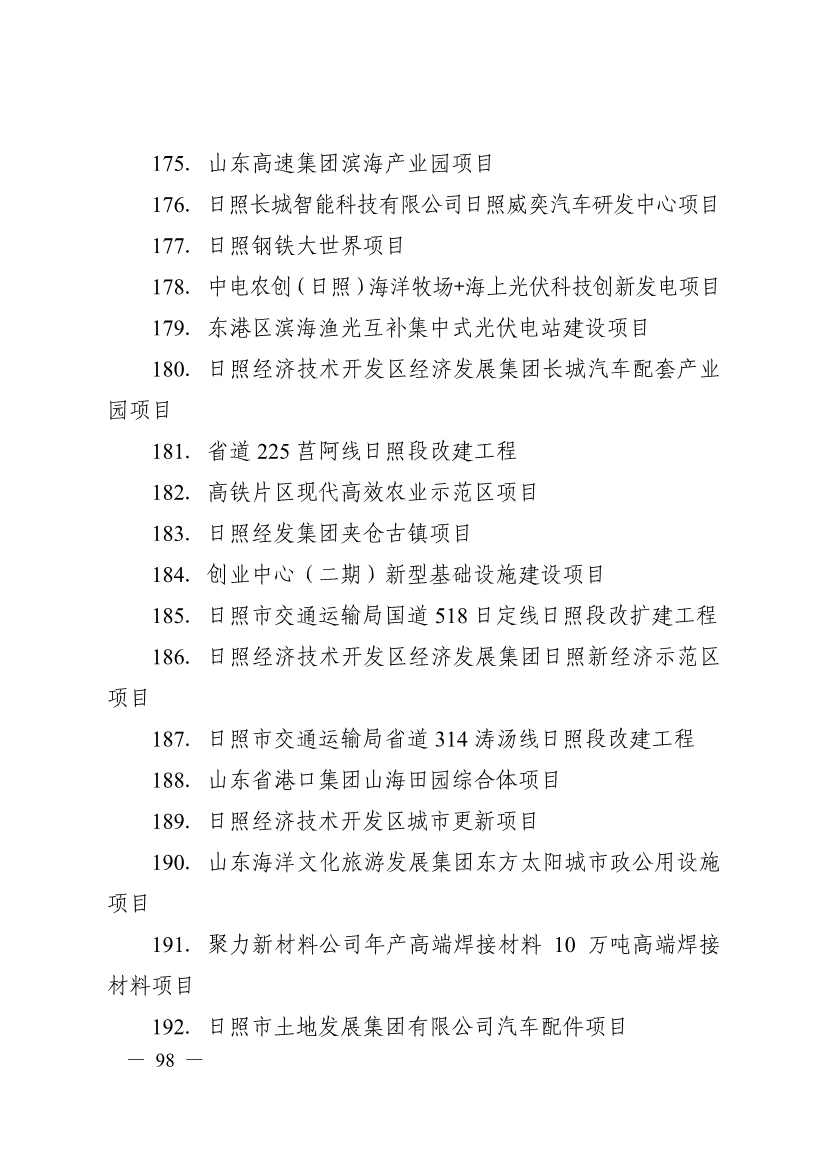 175. 山东高速集团滨海产业园项目

176. 日照长城智能科技有限公司日照威奕汽车研发中心项目

177. 日照钢铁大世界项目

178. 中电农创（日照）海洋牧场+海上光伏科技创新发电项目

179. 东港区滨海渔光互补集中式光伏电站建设项目

180. 日照经济技术开发区经济发展集团长城汽车配套产业园项目

181. 省道 225 莒阿线日照段改建工程

182. 高铁片区现代高效农业示范区项目

183. 日照经发集团夹仓古镇项目

184. 创业中心（二期）新型基础设施建设项目

185. 日照市交通运输局国道 518 日定线日照段改扩建工程

186. 日照经济技术开发区经济发展集团日照新经济示范区项目

187. 日照市交通运输局省道 314 涛汤线日照段改建工程

188. 山东省港口集团山海田园综合体项目

189. 日照经济技术开发区城市更新项目

190. 山东海洋文化旅游发展集团东方太阳城市政公用设施项目

191. 聚力新材料公司年产高端焊接材料 10 万吨高端焊接材料项目

192. 日照市土地发展集团有限公司汽车配件项目

— 98 —